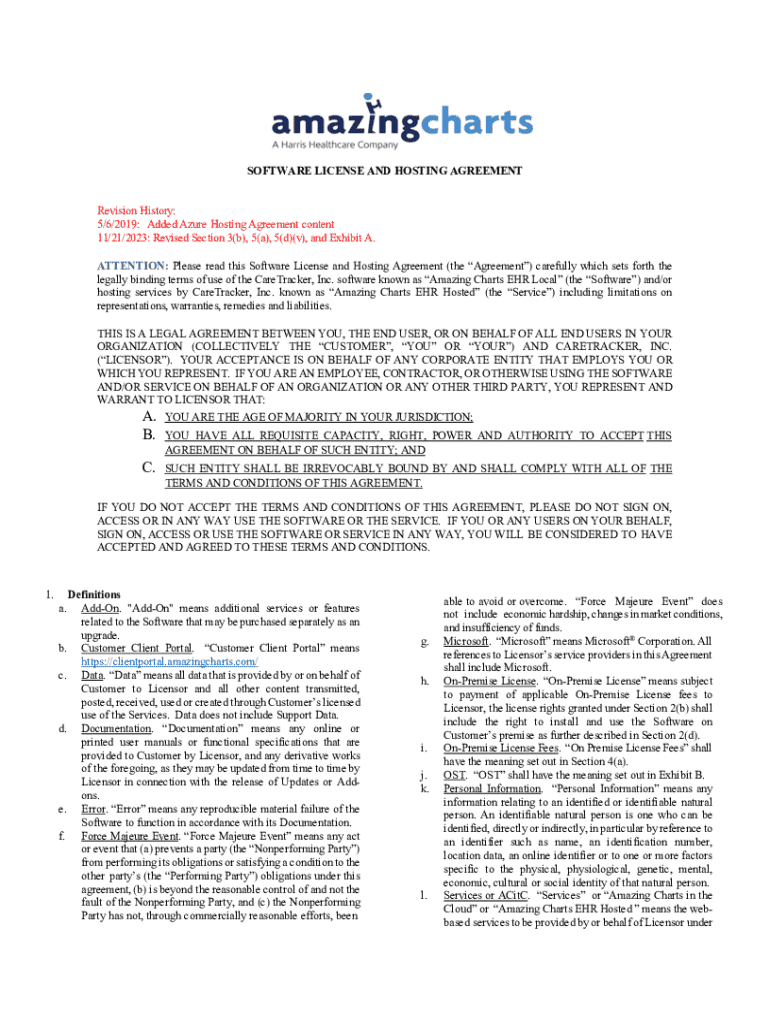 amazingcharts
A Harris Healthcare Company

SOFTWARE LICENSE AND HOSTING AGREEMENT

Revision History:
5/6/2019: Added Azure Hosting Agreement content
11/21/2023: Revised Section 3(b), 5(a), 5(d)(v), and Exhibit A.

ATTENTION: Please read this Software License and Hosting Agreement (the "Agreement") carefully which sets forth the legally binding terms of use of the CareTracker, Inc. software known as "Amazing Charts EHR Local" (the "Software") and/or hosting services by CareTracker, Inc. known as "Amazing Charts EHR Hosted" (the "Service") including limitations on representations, warranties, remedies and liabilities.

THIS IS A LEGAL AGREEMENT BETWEEN YOU, THE END USER, OR ON BEHALF OF ALL END USERS IN YOUR ORGANIZATION (COLLECTIVELY THE "CUSTOMER", "YOU" OR "YOUR") AND CARETRACKER, INC. ("LICENSOR"). YOUR ACCEPTANCE IS ON BEHALF OF ANY CORPORATE ENTITY THAT EMPLOYS YOU OR WHICH YOU REPRESENT. IF YOU ARE AN EMPLOYEE, CONTRACTOR, OR OTHERWISE USING THE SOFTWARE AND/OR SERVICE ON BEHALF OF AN ORGANIZATION OR ANY OTHER THIRD PARTY, YOU REPRESENT AND WARRANT TO LICENSOR THAT:

A. YOU ARE THE AGE OF MAJORITY IN YOUR JURISDICTION;
B. YOU HAVE ALL REQUISITE CAPACITY, RIGHT, POWER AND AUTHORITY TO ACCEPT THIS AGREEMENT ON BEHALF OF SUCH ENTITY; AND
C. SUCH ENTITY SHALL BE IRREVOCABLY BOUND BY AND SHALL COMPLY WITH ALL OF THE TERMS AND CONDITIONS OF THIS AGREEMENT.

IF YOU DO NOT ACCEPT THE TERMS AND CONDITIONS OF THIS AGREEMENT, PLEASE DO NOT SIGN ON, ACCESS OR IN ANY WAY USE THE SOFTWARE OR THE SERVICE. IF YOU OR ANY USERS ON YOUR BEHALF, SIGN ON, ACCESS OR USE THE SOFTWARE OR SERVICE IN ANY WAY, YOU WILL BE CONSIDERED TO HAVE ACCEPTED AND AGREED TO THESE TERMS AND CONDITIONS.

1. Definitions
a. Add-On. "Add-On" means additional services or features related to the Software that may be purchased separately as an upgrade.
b. Customer Client Portal. "Customer Client Portal" means https://clientportal.amazingcharts.com/
c. Data. "Data" means all data that is provided by or on behalf of Customer to Licensor and all other content transmitted, posted, received, used or created through Customer's licensed use of the Services. Data does not include Support Data.
d. Documentation. "Documentation" means any online or printed user manuals or functional specifications that are provided to Customer by Licensor, and any derivative works of the foregoing, as they may be updated from time to time by Licensor in connection with the release of Updates or Add-ons.
e. Error. "Error" means any reproducible material failure of the Software to function in accordance with its Documentation.
f. Force Majeure Event. "Force Majeure Event" means any act or event that (a) prevents a party (the "Nonperforming Party") from performing its obligations or satisfying a condition to the other party's (the "Performing Party") obligations under this agreement, (b) is beyond the reasonable control of and not the fault of the Nonperforming Party, and (c) the Nonperforming Party has not, through commercially reasonable efforts, been able to avoid or overcome. "Force Majeure Event" does not include economic hardship, changes in market conditions, and insufficiency of funds.
g. Microsoft. "Microsoft" means Microsoft® Corporation. All references to Licensor's service providers in this Agreement shall include Microsoft.
h. On-Premise License. "On-Premise License" means subject to payment of applicable On-Premise License fees to Licensor, the license rights granted under Section 2(b) shall include the right to install and use the Software on Customer's premise as further described in Section 2(d).
i. On-Premise License Fees. "On Premise License Fees" shall have the meaning set out in Section 4(a).
j. OST. "OST" shall have the meaning set out in Exhibit B.
k. Personal Information. "Personal Information" means any information relating to an identified or identifiable natural person. An identifiable natural person is one who can be identified, directly or indirectly, in particular by reference to an identifier such as name, an identification number, location data, an online identifier or to one or more factors specific to the physical, physiological, genetic, mental, economic, cultural or social identity of that natural person.
l. Services or ACitC. "Services" or "Amazing Charts in the Cloud" or "Amazing Charts EHR Hosted" means the web-based services to be provided by or behalf of Licensor under